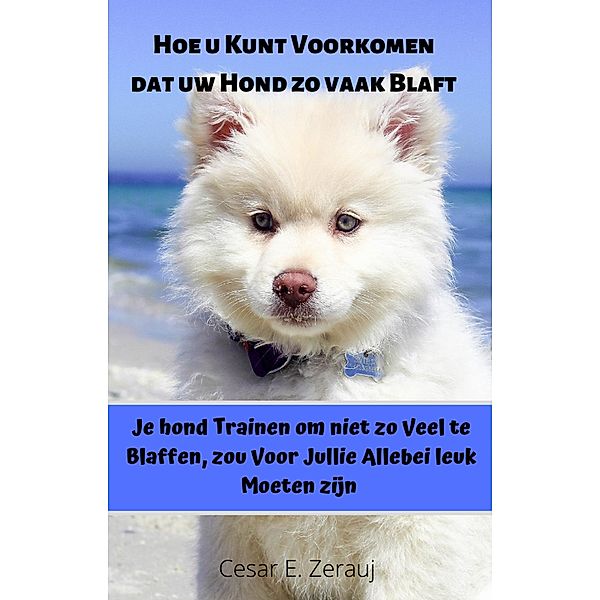 Hoe u Kunt Voorkomen dat uw Hond zo vaak Blaft

Je hond Trainen om niet zo Veel te Blaffen, zou Voor Jullie Allebei leuk Moeten zijn

Cesar E. Zerauj